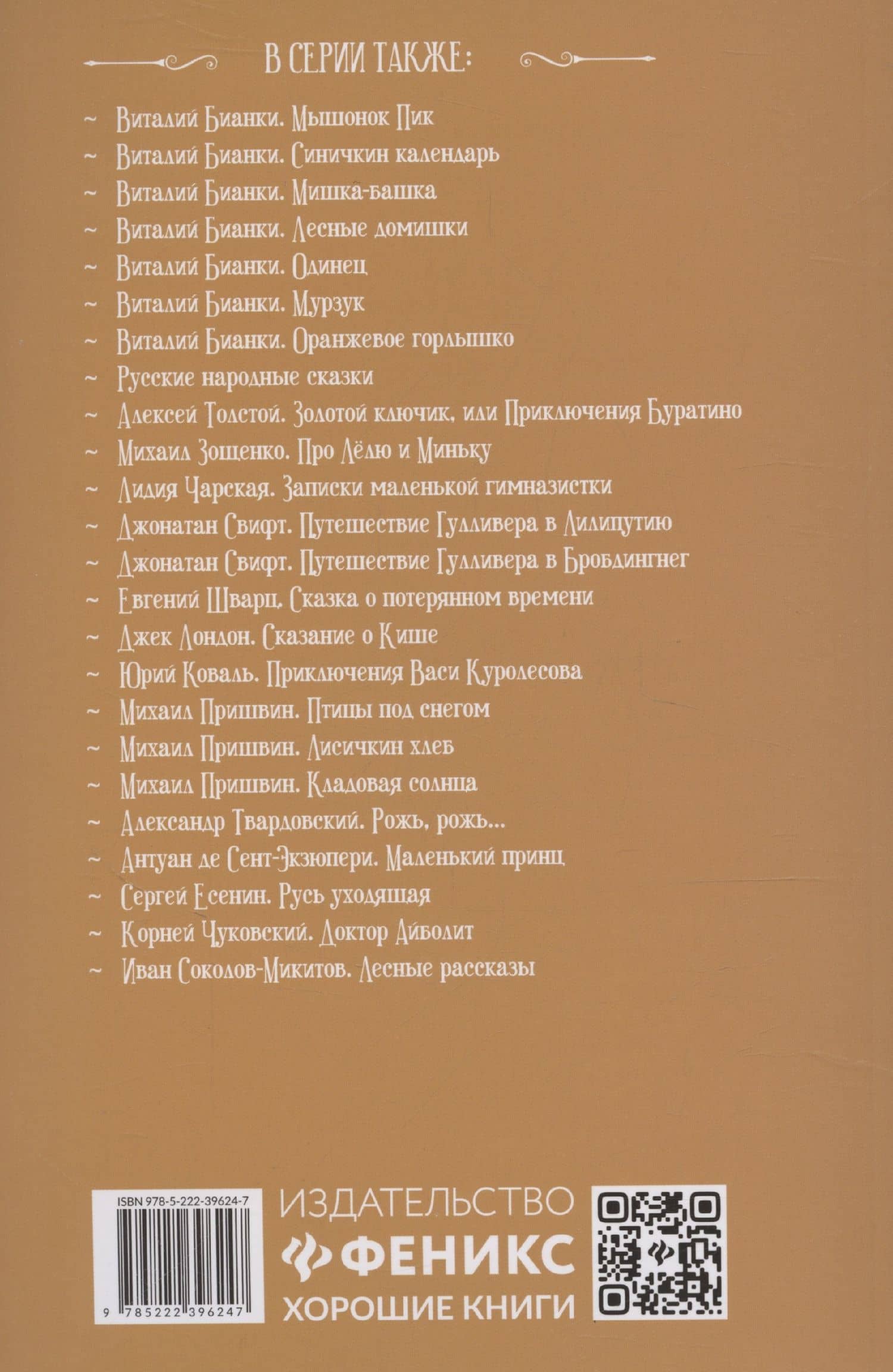 В СЕРИИ ТАКЖЕ:

~ Виталий Бианки. Мышонок Пик
~ Виталий Бианки. Синичкин календарь
~ Виталий Бианки. Мишка-башка
~ Виталий Бианки. Лесные домишки
~ Виталий Бианки. Одинец
~ Виталий Бианки. Мурзук
~ Виталий Бианки. Оранжевое горлышко
~ Русские народные сказки
~ Алексей Толстой. Золотой ключик, или Приключения Буратино
~ Михаил Зощенко. Про Лёлю и Миньку
~ Лидия Чарская. Записки маленькой гимназистки
~ Джонатан Свифт. Путешествие Гулливера в Лилипутию
~ Джонатан Свифт. Путешествие Гулливера в Бробдингнег
~ Евгений Шварц. Сказка о потерянном времени
~ Джек Лондон. Сказание о Кише
~ Юрий Коваль. Приключения Васи Куролесова
~ Михаил Пришвин. Птицы под снегом
~ Михаил Пришвин. Лисичкин хлеб
~ Михаил Пришвин. Кладовая солнца
~ Александр Твардовский. Рожь, рожь...
~ Антуан де Сент-Экзюпери. Маленький принц
~ Сергей Есенин. Русь уходящая
~ Корней Чуковский. Доктор Айболит
~ Иван Соколов-Микитов. Лесные рассказы

ISBN 978-5-222-39624-7
9 785222 396247

ИЗДАТЕЛЬСТВО
ФЕНИКС
ХОРОШИЕ КНИГИ